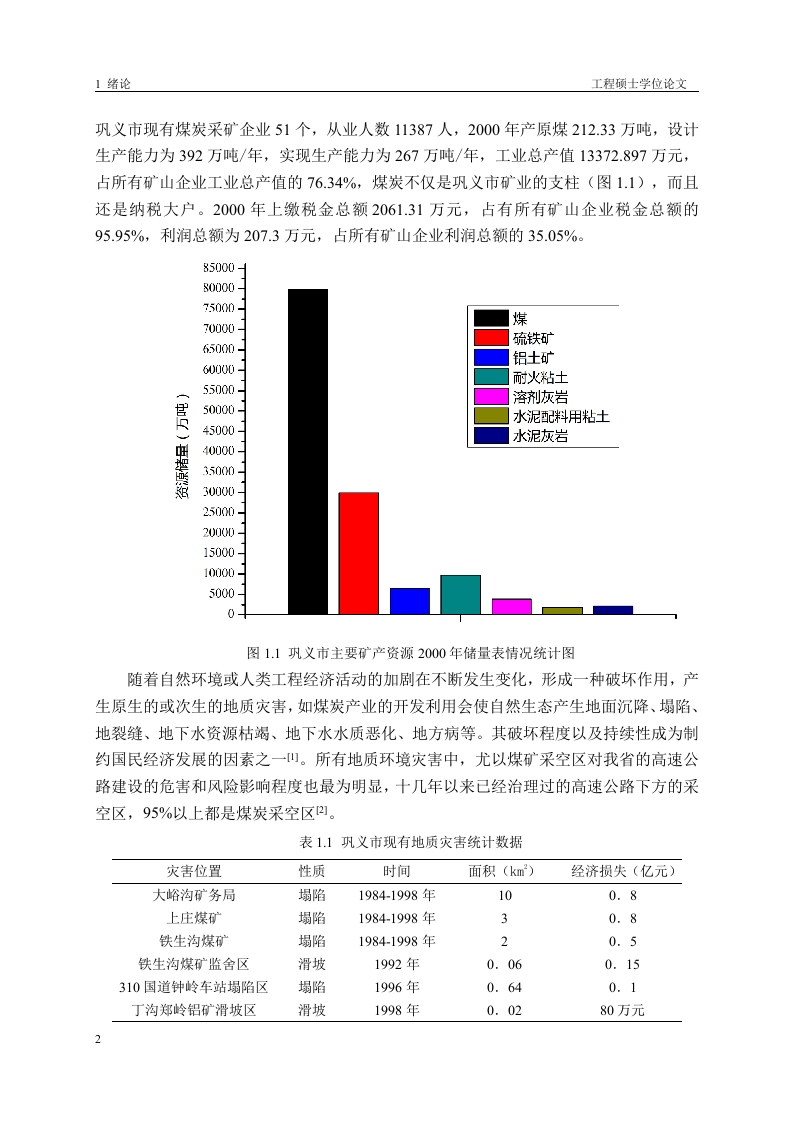 1 绪论

工程硕士学位论文

巩义市现有煤炭采矿企业 51 个，从业人数 11387 人，2000 年产原煤 212.33 万吨，设计生产能力为 392 万吨/年，实现生产能力为 267 万吨/年，工业总产值 13372.897 万元，占所有矿山企业工业总产值的 76.34%，煤炭不仅是巩义市矿业的支柱（图 1.1），而且还是纳税大户。2000 年上缴税金总额 2061.31 万元，占有所有矿山企业税金总额的 95.95%，利润总额为 207.3 万元，占所有矿山企业利润总额的 35.05%。

85000
80000
75000
70000
65000
60000
55000
50000
45000
40000
35000
30000
25000
20000
15000
10000
5000
0

资源储量（万吨）

煤
硫铁矿
铝土矿
耐火粘土
溶剂灰岩
水泥配料用粘土
水泥灰岩

图 1.1 巩义市主要矿产资源 2000 年储量表情况统计图

随着自然环境或人类工程经济活动的加剧在不断发生变化，形成一种破坏作用，产生原生的或次生的地质灾害，如煤炭产业的开发利用会使自然生态产生地面沉降、塌陷、地裂缝、地下水资源枯竭、地下水水质恶化、地方病等。其破坏程度以及持续性成为制约国民经济发展的因素之一$^{[1]}$。所有地质环境灾害中，尤以煤矿采空区对我省的高速公路建设的危害和风险影响程度也最为明显，十几年以来已经治理过的高速公路下方的采空区，95%以上都是煤炭采空区$^{[2]}$。

表 1.1 巩义市现有地质灾害统计数据

| 灾害位置 | 性质 | 时间 | 面积（$km^2$） | 经济损失（亿元） |
|---|---|---|---|---|
| 大峪沟矿务局 | 塌陷 | 1984-1998 年 | 10 | 0．8 |
| 上庄煤矿 | 塌陷 | 1984-1998 年 | 3 | 0．8 |
| 铁生沟煤矿 | 塌陷 | 1984-1998 年 | 2 | 0．5 |
| 铁生沟煤矿监舍区 | 滑坡 | 1992 年 | 0．06 | 0．15 |
| 310 国道钟岭车站塌陷区 | 塌陷 | 1996 年 | 0．64 | 0．1 |
| 丁沟郑岭铝矿滑坡区 | 滑坡 | 1998 年 | 0．02 | 80 万元 |

2